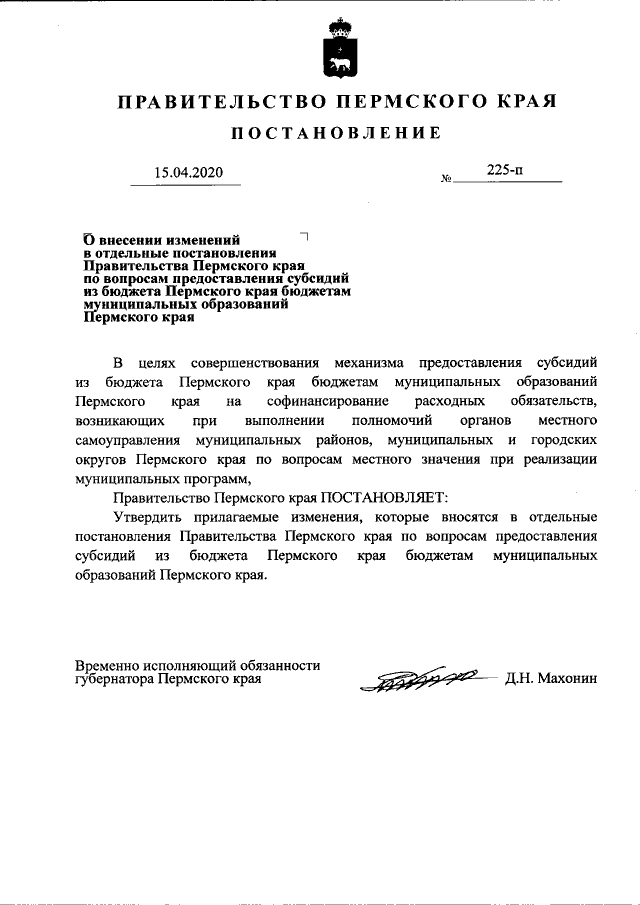 ПРАВИТЕЛЬСТВО ПЕРМСКОГО КРАЯ

ПОСТАНОВЛЕНИЕ

15.04.2020 № 225-п

О внесении изменений в отдельные постановления Правительства Пермского края по вопросам предоставления субсидий из бюджета Пермского края бюджетам муниципальных образований Пермского края

В целях совершенствования механизма предоставления субсидий из бюджета Пермского края бюджетам муниципальных образований Пермского края на софинансирование расходных обязательств, возникающих при выполнении полномочий органов местного самоуправления муниципальных районов, муниципальных и городских округов Пермского края по вопросам местного значения при реализации муниципальных программ,

Правительство Пермского края ПОСТАНОВЛЯЕТ:

Утвердить прилагаемые изменения, которые вносятся в отдельные постановления Правительства Пермского края по вопросам предоставления субсидий из бюджета Пермского края бюджетам муниципальных образований Пермского края.

Временно исполняющий обязанности губернатора Пермского края Д.Н. Махонин